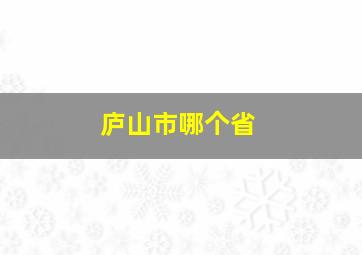 庐山市哪个省